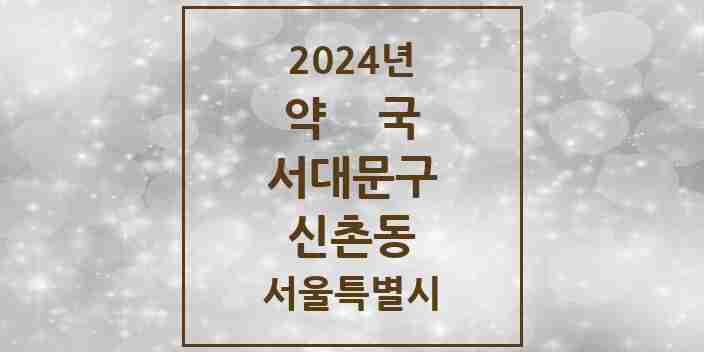 2024년
약 국
서대문구
신촌동
서울특별시